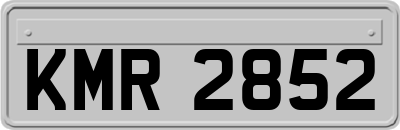 KMR 2852